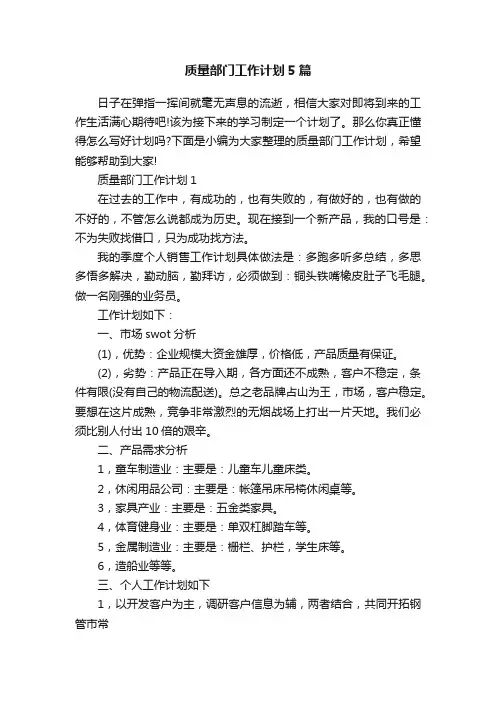 质量部门工作计划5篇

日子在弹指一挥间就毫无声息的流逝，相信大家对即将到来的工作生活满心期待吧!该为接下来的学习制定一个计划了。那么你真正懂得怎么写好计划吗?下面是小编为大家整理的质量部门工作计划，希望能够帮助到大家!

质量部门工作计划1

在过去的工作中，有成功的，也有失败的，有做好的，也有做的不好的，不管怎么说都成为历史。现在接到一个新产品，我的口号是：不为失败找借口，只为成功找方法。

我的季度个人销售工作计划具体做法是：多跑多听多总结，多思多悟多解决，勤动脑，勤拜访，必须做到：铜头铁嘴橡皮肚子飞毛腿。做一名刚强的业务员。

工作计划如下：

一、市场swot分析

(1)，优势：企业规模大资金雄厚，价格低，产品质量有保证。

(2)，劣势：产品正在导入期，各方面还不成熟，客户不稳定，条件有限(没有自己的物流配送)。总之老品牌占山为王，市场，客户稳定。要想在这片成熟，竞争非常激烈的无烟战场上打出一片天地。我们必须比别人付出10倍的艰辛。

二、产品需求分析

1，童车制造业：主要是：儿童车儿童床类。

2，休闲用品公司：主要是：帐篷吊床吊椅休闲桌等。

3，家具产业：主要是：五金类家具。

4，体育健身业：主要是：单双杠脚踏车等。

5，金属制造业：主要是：栅栏、护栏，学生床等。

6，造船业等等。

三、个人工作计划如下

1，以开发客户为主，调研客户信息为辅，两者结合，共同开拓钢管市常